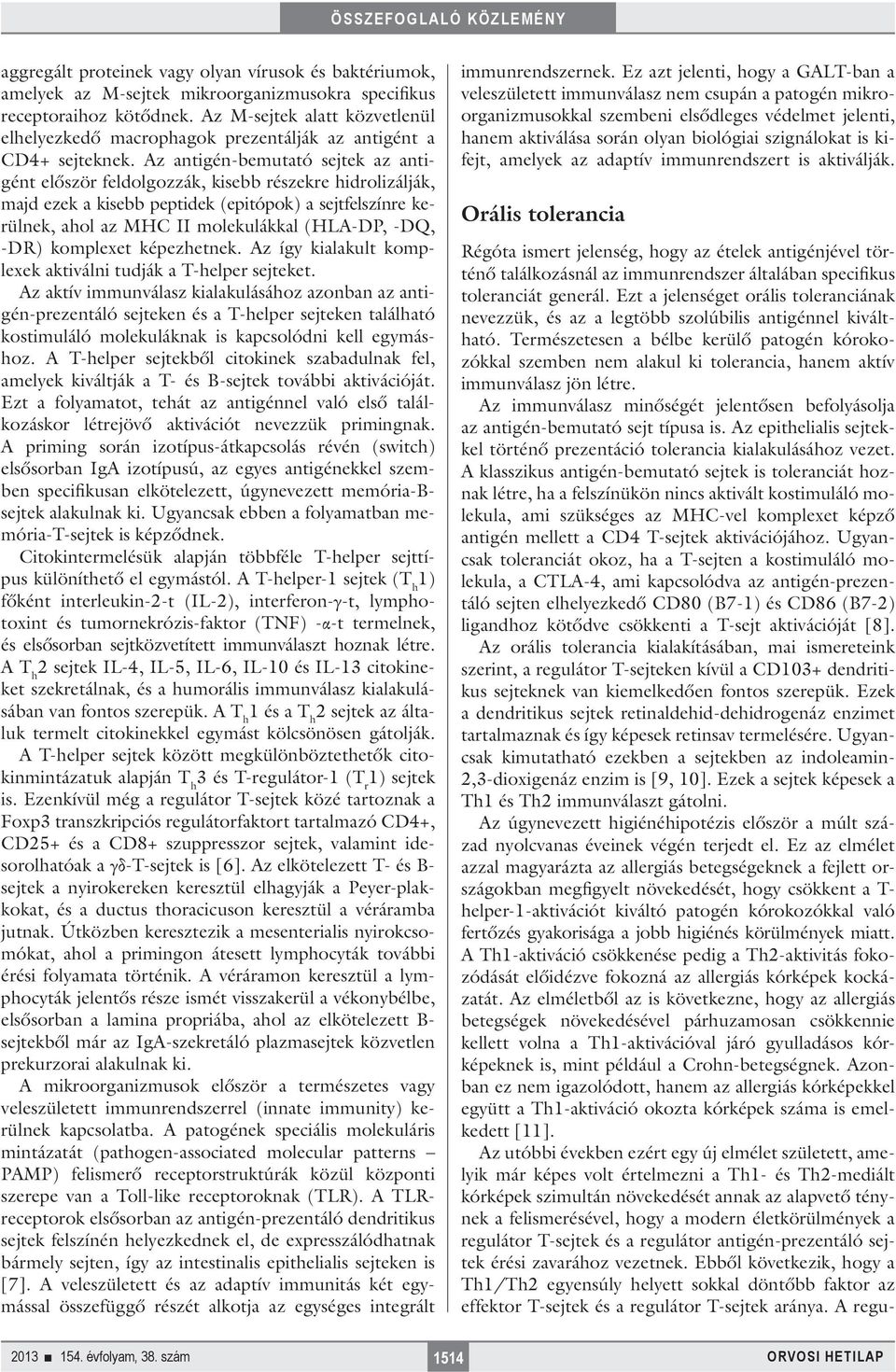 ÖSSZEFOGLALÓ KÖZLEMÉNY

aggregált proteinek vagy olyan vírusok és baktériumok, amelyek az M-sejtek mikroorganizmusokra specifikus receptoraihoz kötődnek. Az M-sejtek alatt közvetlenül elhelyezkedő macrophagok prezentálják az antigént a CD4+ sejteknek. Az antigén-bemutató sejtek az antigént először feldolgozzák, kisebb részekre hidrolizálják, majd ezek a kisebb peptidek (epitópok) a sejtfelszínre kerülnek, ahol az MHC II molekulákkal (HLA-DP, -DQ, -DR) komplexet képezhetnek. Az így kialakult komplexek aktiválni tudják a T-helper sejteket.

Az aktív immunválasz kialakulásához azonban az antigén-prezentáló sejteken és a T-helper sejteken található kostimuláló molekuláknak is kapcsolódni kell egymáshoz. A T-helper sejtekből citokinek szabadulnak fel, amelyek kiváltják a T- és B-sejtek további aktivációját. Ezt a folyamatot, tehát az antigénnel való első találkozáskor létrejövő aktivációt nevezzük primingnak. A priming során izotípus-átkapcsolás révén (switch) elsősorban IgA izotípusú, az egyes antigénekkel szemben specifikusan elkötelezett, úgynevezett memória-B-sejtek alakulnak ki. Ugyancsak ebben a folyamatban memória-T-sejtek is képződnek.

Citokintermelésük alapján többféle T-helper sejttípus különíthető el egymástól. A T-helper-1 sejtek ($T_h1$) főként interleukin-2-t (IL-2), interferon-γ-t, lymphotoxint és tumornekrózis-faktor (TNF) -α-t termelnek, és elsősorban sejtközvetített immunválaszt hoznak létre. A $T_h2$ sejtek IL-4, IL-5, IL-6, IL-10 és IL-13 citokineket szekretálnak, és a humorális immunválasz kialakulásában van fontos szerepük. A $T_h1$ és a $T_h2$ sejtek az általuk termelt citokinekkel egymást kölcsönösen gátolják.

A T-helper sejtek között megkülönböztethetők citokinmintázatuk alapján $T_h3$ és T-regulátor-1 ($T_r1$) sejtek is. Ezenkívül még a regulátor T-sejtek közé tartoznak a Foxp3 transzkripciós regulátorfaktort tartalmazó CD4+, CD25+ és a CD8+ szuppresszor sejtek, valamint idesorolhatóak a γδ-T-sejtek is [6]. Az elkötelezett T- és B-sejtek a nyirokereken keresztül elhagyják a Peyer-plakkokat, és a ductus thoracicuson keresztül a véráramba jutnak. Útközben keresztezik a mesenterialis nyirokcsomókat, ahol a primingon átesett lymphocyták további érési folyamata történik. A véráramon keresztül a lymphocyták jelentős része ismét visszakerül a vékonybélbe, elsősorban a lamina propriába, ahol az elkötelezett B-sejtekből már az IgA-szekretáló plazmasejtek közvetlen prekurzorai alakulnak ki.

A mikroorganizmusok először a természetes vagy veleszületett immunrendszerrel (innate immunity) kerülnek kapcsolatba. A patogének speciális molekuláris mintázatát (pathogen-associated molecular patterns – PAMP) felismerő receptorstruktúrák közül központi szerepe van a Toll-like receptoroknak (TLR). A TLR-receptorok elsősorban az antigén-prezentáló dendritikus sejtek felszínén helyezkednek el, de expresszálódhatnak bármely sejten, így az intestinalis epithelialis sejteken is [7]. A veleszületett és az adaptív immunitás két egymással összefüggő részét alkotja az egységes integrált immunrendszernek. Ez azt jelenti, hogy a GALT-ban a veleszületett immunválasz nem csupán a patogén mikroorganizmusokkal szembeni elsődleges védelmet jelenti, hanem aktiválása során olyan biológiai szignálokat is kifejt, amelyek az adaptív immunrendszert is aktiválják.

Orális tolerancia

Régóta ismert jelenség, hogy az ételek antigénjével történő találkozásnál az immunrendszer általában specifikus toleranciát generál. Ezt a jelenséget orális toleranciának nevezzük, és az a legtöbb szolúbilis antigénnel kiváltható. Természetesen a bélbe kerülő patogén kórokozókkal szemben nem alakul ki tolerancia, hanem aktív immunválasz jön létre.

Az immunválasz minőségét jelentősen befolyásolja az antigén-bemutató sejt típusa is. Az epithelialis sejtekkel történő prezentáció tolerancia kialakulásához vezet. A klasszikus antigén-bemutató sejtek is toleranciát hoznak létre, ha a felszínükön nincs aktivált kostimuláló molekula, ami szükséges az MHC-vel komplexet képző antigén mellett a CD4 T-sejtek aktivációjához. Ugyancsak toleranciát okoz, ha a T-sejten a kostimuláló molekula, a CTLA-4, ami kapcsolódva az antigén-prezentáló sejten elhelyezkedő CD80 (B7-1) és CD86 (B7-2) ligandhoz kötődve csökkenti a T-sejt aktivációját [8].

Az orális tolerancia kialakításában, mai ismereteink szerint, a regulátor T-sejteken kívül a CD103+ dendritikus sejteknek van kiemelkedően fontos szerepük. Ezek a dendritikus sejtek retinaldehid-dehidrogenáz enzimet tartalmaznak és így képesek retinsav termelésére. Ugyancsak kimutatható ezekben a sejtekben az indoleamin-2,3-dioxigenáz enzim is [9, 10]. Ezek a sejtek képesek a Th1 és Th2 immunválaszt gátolni.

Az úgynevezett higiénéhipotézis először a múlt század nyolcvanas éveinek végén terjedt el. Ez az elmélet azzal magyarázta az allergiás betegségeknek a fejlett országokban megfigyelt növekedését, hogy csökkent a T-helper-1-aktivációt kiváltó patogén kórokozókkal való fertőzés gyakorisága a jobb higiénés körülmények miatt. A Th1-aktiváció csökkenése pedig a Th2-aktivitás fokozódását előidézve fokozná az allergiás kórképek kockázatát. Az elméletből az is következne, hogy az allergiás betegségek növekedésével párhuzamosan csökkennie kellett volna a Th1-aktivációval járó gyulladásos kórképeknek is, mint például a Crohn-betegségnek. Azonban ez nem igazolódott, hanem az allergiás kórképekkel együtt a Th1-aktiváció okozta kórképek száma is emelkedett [11].

Az utóbbi években ezért egy új elmélet született, amelyik már képes volt értelmezni a Th1- és Th2-mediált kórképek szimultán növekedését annak az alapvető ténynek a felismerésével, hogy a modern életkörülmények a regulátor T-sejtek és a regulátor antigén-prezentáló sejtek érési zavarához vezetnek. Ebből következik, hogy a Th1/Th2 egyensúly helyett sokkal döntőbb faktor az effektor T-sejtek és a regulátor T-sejtek aránya. A regu-

2013 ■ 154. évfolyam, 38. szám 1514 ORVOSI HETILAP